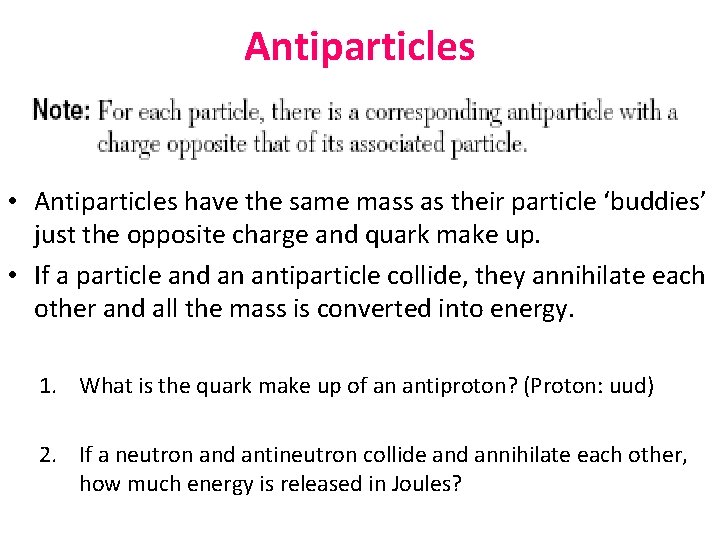 Antiparticles

Note: For each particle, there is a corresponding antiparticle with a charge opposite that of its associated particle.

• Antiparticles have the same mass as their particle ‘buddies’ just the opposite charge and quark make up.
• If a particle and an antiparticle collide, they annihilate each other and all the mass is converted into energy.

1. What is the quark make up of an antiproton? (Proton: uud)

2. If a neutron and antineutron collide and annihilate each other, how much energy is released in Joules?